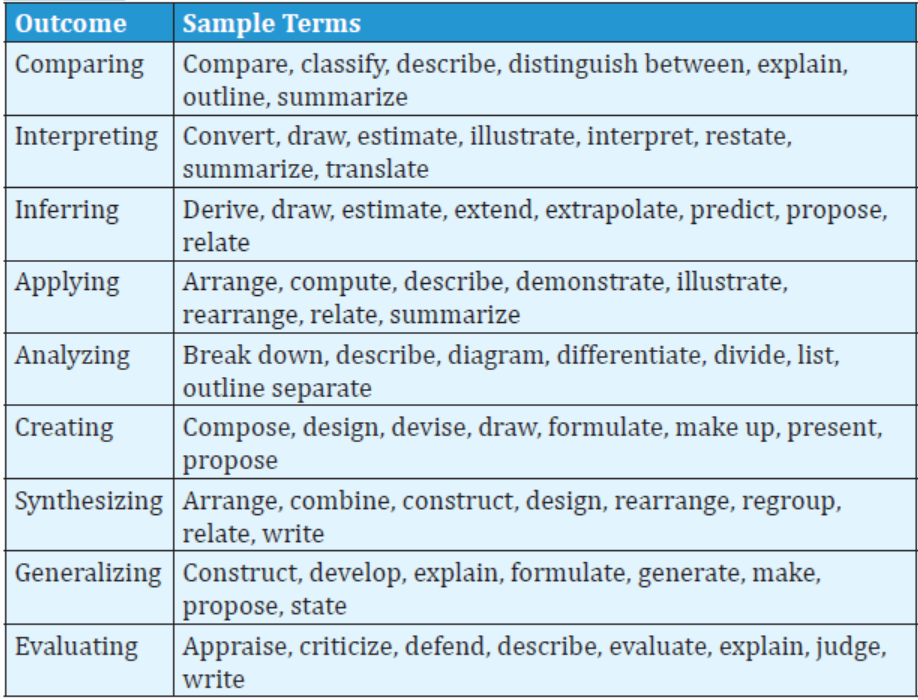 | Outcome | Sample Terms |
|---|---|
| Comparing | Compare, classify, describe, distinguish between, explain, outline, summarize |
| Interpreting | Convert, draw, estimate, illustrate, interpret, restate, summarize, translate |
| Inferring | Derive, draw, estimate, extend, extrapolate, predict, propose, relate |
| Applying | Arrange, compute, describe, demonstrate, illustrate, rearrange, relate, summarize |
| Analyzing | Break down, describe, diagram, differentiate, divide, list, outline separate |
| Creating | Compose, design, devise, draw, formulate, make up, present, propose |
| Synthesizing | Arrange, combine, construct, design, rearrange, regroup, relate, write |
| Generalizing | Construct, develop, explain, formulate, generate, make, propose, state |
| Evaluating | Appraise, criticize, defend, describe, evaluate, explain, judge, write |